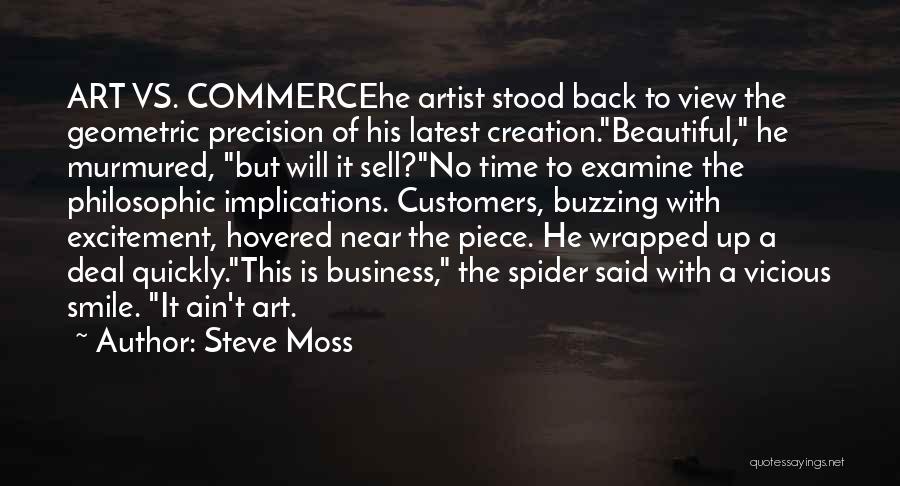 ART VS. COMMERCEhe artist stood back to view the geometric precision of his latest creation."Beautiful," he murmured, "but will it sell?"No time to examine the philosophic implications. Customers, buzzing with excitement, hovered near the piece. He wrapped up a deal quickly."This is business," the spider said with a vicious smile. "It ain't art.

~ Author: Steve Moss

quotessayings.net